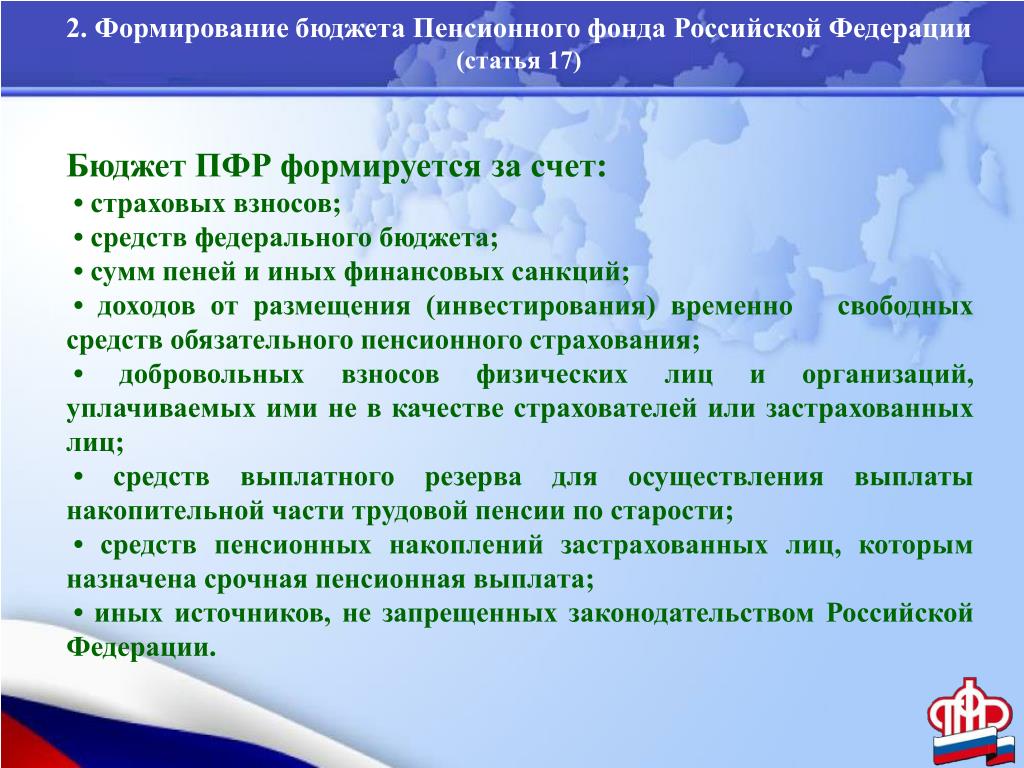 2. Формирование бюджета Пенсионного фонда Российской Федерации
(статья 17)

Бюджет ПФР формируется за счет:
• страховых взносов;
• средств федерального бюджета;
• сумм пеней и иных финансовых санкций;
• доходов от размещения (инвестирования) временно свободных средств обязательного пенсионного страхования;
• добровольных взносов физических лиц и организаций, уплачиваемых ими не в качестве страхователей или застрахованных лиц;
• средств выплатного резерва для осуществления выплаты накопительной части трудовой пенсии по старости;
• средств пенсионных накоплений застрахованных лиц, которым назначена срочная пенсионная выплата;
• иных источников, не запрещенных законодательством Российской Федерации.

ПФР